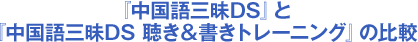 『中国語三昧DS』と
『中国語三昧DS 聴き&書きトレーニング』の比較